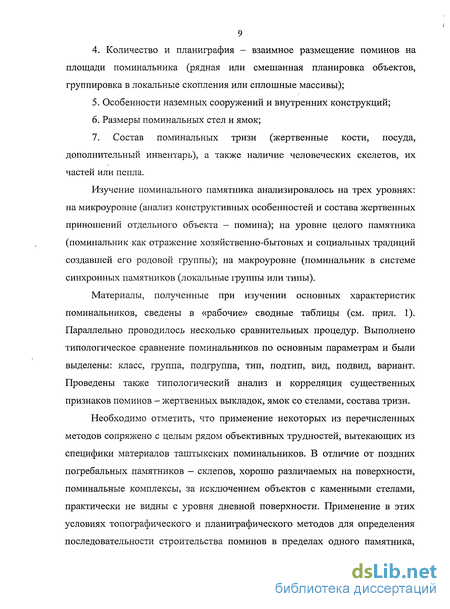 9

4. Количество и планиграфия – взаимное размещение поминов на площади поминальника (рядная или смешанная планировка объектов, группировка в локальные скопления или сплошные массивы);

5. Особенности наземных сооружений и внутренних конструкций;

6. Размеры поминальных стел и ямок;

7. Состав поминальных тризн (жертвенные кости, посуда, дополнительный инвентарь), а также наличие человеческих скелетов, их частей или пепла.

Изучение поминального памятника анализировалось на трех уровнях: на микроуровне (анализ конструктивных особенностей и состава жертвенных приношений отдельного объекта – помина); на уровне целого памятника (поминальник как отражение хозяйственно-бытовых и социальных традиций создавшей его родовой группы); на макроуровне (поминальник в системе синхронных памятников (локальные группы или типы).

Материалы, полученные при изучении основных характеристик поминальников, сведены в «рабочие» сводные таблицы (см. прил. 1). Параллельно проводилось несколько сравнительных процедур. Выполнено типологическое сравнение поминальников по основным параметрам и были выделены: класс, группа, подгруппа, тип, подтип, вид, подвид, вариант. Проведены также типологический анализ и корреляция существенных признаков поминов – жертвенных выкладок, ямок со стелами, состава тризн.

Необходимо отметить, что применение некоторых из перечисленных методов сопряжено с целым рядом объективных трудностей, вытекающих из специфики материалов таштыкских поминальников. В отличие от поздних погребальных памятников – склепов, хорошо различаемых на поверхности, поминальные комплексы, за исключением объектов с каменными стелами, практически не видны с уровня дневной поверхности. Применение в этих условиях топографического и планиграфического методов для определения последовательности строительства поминов в пределах одного памятника,

dsLib.net
библиотека диссертаций